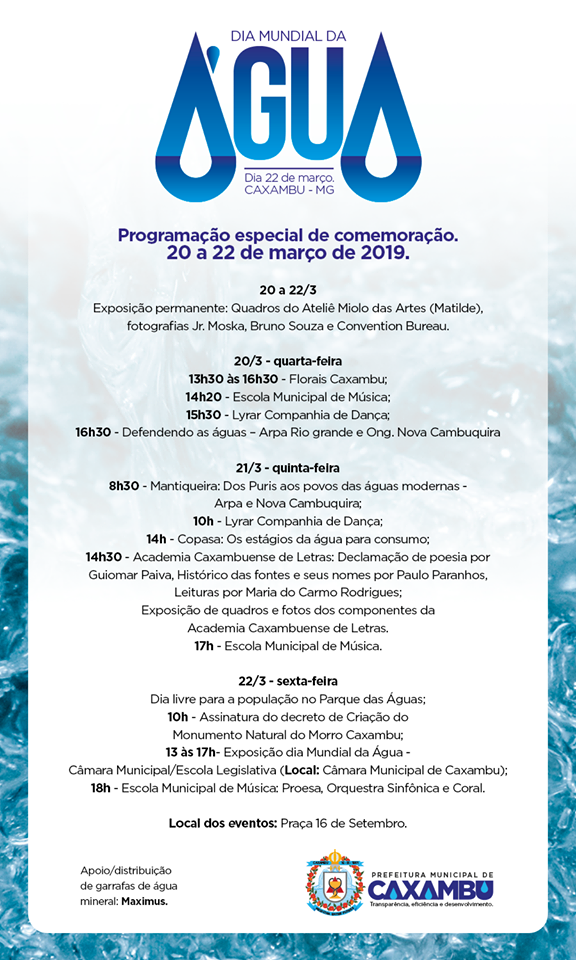 DIA MUNDIAL DA
ÁGUA
Dia 22 de março.
CAXAMBU - MG

Programação especial de comemoração.
20 a 22 de março de 2019.

20 a 22/3
Exposição permanente: Quadros do Ateliê Miolo das Artes (Matilde), fotografias Jr. Moska, Bruno Souza e Convention Bureau.

20/3 - quarta-feira
13h30 às 16h30 - Florais Caxambu;
14h20 - Escola Municipal de Música;
15h30 - Lyrar Companhia de Dança;
16h30 - Defendendo as águas – Arpa Rio grande e Ong. Nova Cambuquira

21/3 - quinta-feira
8h30 - Mantiqueira: Dos Puris aos povos das águas modernas - Arpa e Nova Cambuquira;
10h - Lyrar Companhia de Dança;
14h - Copasa: Os estágios da água para consumo;
14h30 - Academia Caxambuense de Letras: Declamação de poesia por Guiomar Paiva, Histórico das fontes e seus nomes por Paulo Paranhos, Leituras por Maria do Carmo Rodrigues;
Exposição de quadros e fotos dos componentes da Academia Caxambuense de Letras.
17h - Escola Municipal de Música.

22/3 - sexta-feira
Dia livre para a população no Parque das Águas;
10h - Assinatura do decreto de Criação do Monumento Natural do Morro Caxambu;
13 às 17h- Exposição dia Mundial da Água - Câmara Municipal/Escola Legislativa (Local: Câmara Municipal de Caxambu);
18h - Escola Municipal de Música: Proesa, Orquestra Sinfônica e Coral.

Local dos eventos: Praça 16 de Setembro.

Apoio/distribuição de garrafas de água mineral: Maximus.

PREFEITURA MUNICIPAL DE
CAXAMBU
Transparência, eficiência e desenvolvimento.